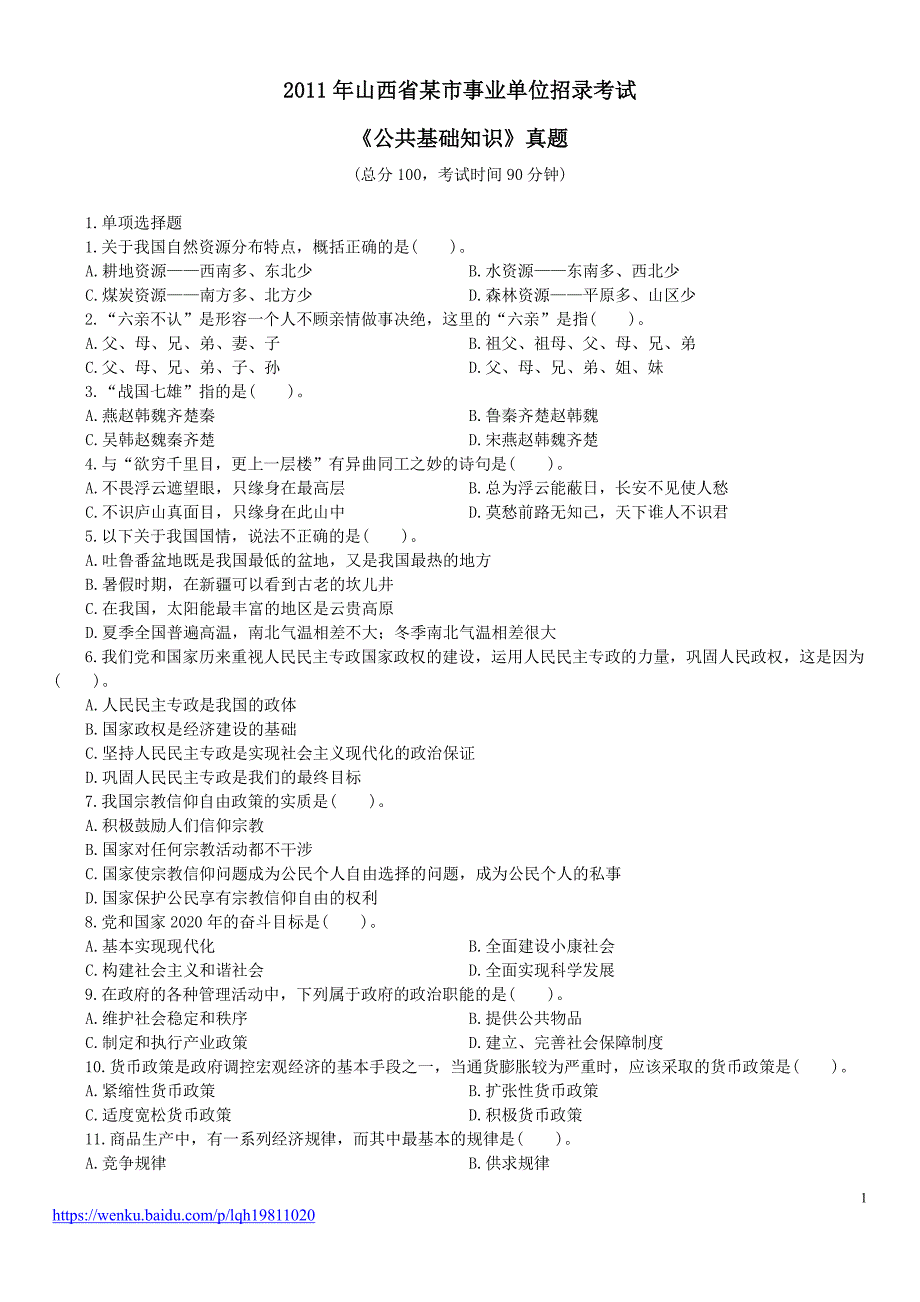 2011 年山西省某市事业单位招录考试

《公共基础知识》真题

（总分 100，考试时间 90 分钟）

1.单项选择题

1.关于我国自然资源分布特点，概括正确的是(　　)。

A.耕地资源——西南多、东北少

B.水资源——东南多、西北少

C.煤炭资源——南方多、北方少

D.森林资源——平原多、山区少

2.“六亲不认”是形容一个人不顾亲情做事决绝，这里的“六亲”是指(　　)。

A.父、母、兄、弟、妻、子

B.祖父、祖母、父、母、兄、弟

C.父、母、兄、弟、子、孙

D.父、母、兄、弟、姐、妹

3.“战国七雄”指的是(　　)。

A.燕赵韩魏齐楚秦

B.鲁秦齐楚赵韩魏

C.吴韩赵魏秦齐楚

D.宋燕赵韩魏齐楚

4.与“欲穷千里目，更上一层楼”有异曲同工之妙的诗句是(　　)。

A.不畏浮云遮望眼，只缘身在最高层

B.总为浮云能蔽日，长安不见使人愁

C.不识庐山真面目，只缘身在此山中

D.莫愁前路无知己，天下谁人不识君

5.以下关于我国国情，说法不正确的是(　　)。

A.吐鲁番盆地既是我国最低的盆地，又是我国最热的地方

B.暑假时期，在新疆可以看到古老的坎儿井

C.在我国，太阳能最丰富的地区是云贵高原

D.夏季全国普遍高温，南北气温相差不大；冬季南北气温相差很大

6.我们党和国家历来重视人民民主专政国家政权的建设，运用人民民主专政的力量，巩固人民政权，这是因为(　　)。

A.人民民主专政是我国的政体

B.国家政权是经济建设的基础

C.坚持人民民主专政是实现社会主义现代化的政治保证

D.巩固人民民主专政是我们的最终目标

7.我国宗教信仰自由政策的实质是(　　)。

A.积极鼓励人们信仰宗教

B.国家对任何宗教活动都不干涉

C.国家使宗教信仰问题成为公民个人自由选择的问题，成为公民个人的私事

D.国家保护公民享有宗教信仰自由的权利

8.党和国家 2020 年的奋斗目标是(　　)。

A.基本实现现代化

B.全面建设小康社会

C.构建社会主义和谐社会

D.全面实现科学发展

9.在政府的各种管理活动中，下列属于政府的政治职能的是(　　)。

A.维护社会稳定和秩序

B.提供公共物品

C.制定和执行产业政策

D.建立、完善社会保障制度

10.货币政策是政府调控宏观经济的基本手段之一，当通货膨胀较为严重时，应该采取的货币政策是(　　)。

A.紧缩性货币政策

B.扩张性货币政策

C.适度宽松货币政策

D.积极货币政策

11.商品生产中，有一系列经济规律，而其中最基本的规律是(　　)。

A.竞争规律

B.供求规律

1

https://wenku.baidu.com/p/lqh19811020